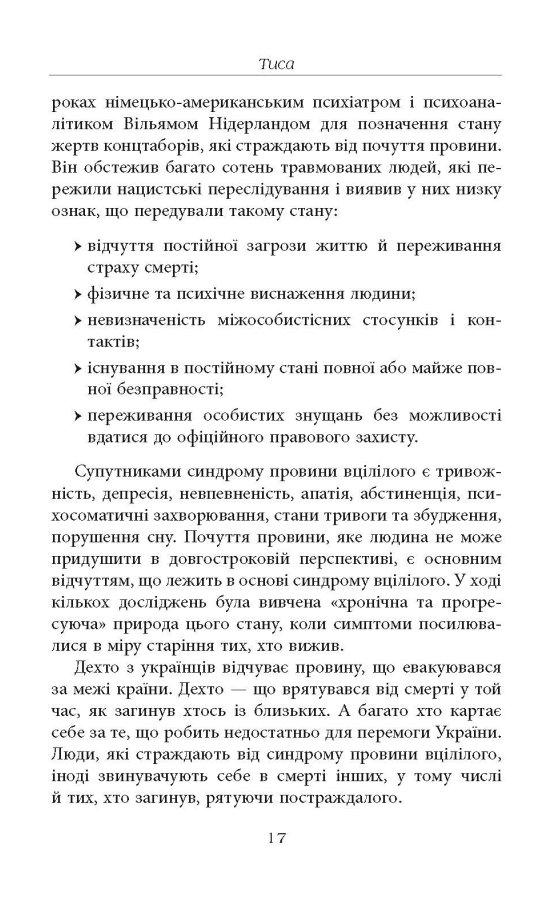 Тиса

роках німецько-американським психіатром і психоаналітиком Вільямом Нідерландом для позначення стану жертв концтаборів, які страждають від почуття провини. Він обстежив багато сотень травмованих людей, які пережили нацистські переслідування і виявив у них низку ознак, що передували такому стану:

› відчуття постійної загрози життю й переживання страху смерті;

› фізичне та психічне виснаження людини;

› невизначеність міжособистісних стосунків і контактів;

› існування в постійному стані повної або майже повної безправності;

› переживання особистих знущань без можливості вдатися до офіційного правового захисту.

Супутниками синдрому провини вцілілого є тривожність, депресія, невпевненість, апатія, абстиненція, психосоматичні захворювання, стани тривоги та збудження, порушення сну. Почуття провини, яке людина не може придушити в довгостроковій перспективі, є основним відчуттям, що лежить в основі синдрому вцілілого. У ході кількох досліджень була вивчена «хронічна та прогресуюча» природа цього стану, коли симптоми посилювалися в міру старіння тих, хто вижив.

Дехто з українців відчуває провину, що евакуювався за межі країни. Дехто — що врятувався від смерті у той час, як загинув хтось із близьких. А багато хто картає себе за те, що робить недостатньо для перемоги України. Люди, які страждають від синдрому провини вцілілого, іноді звинувачують себе в смерті інших, у тому числі й тих, хто загинув, рятуючи постраждалого.

17